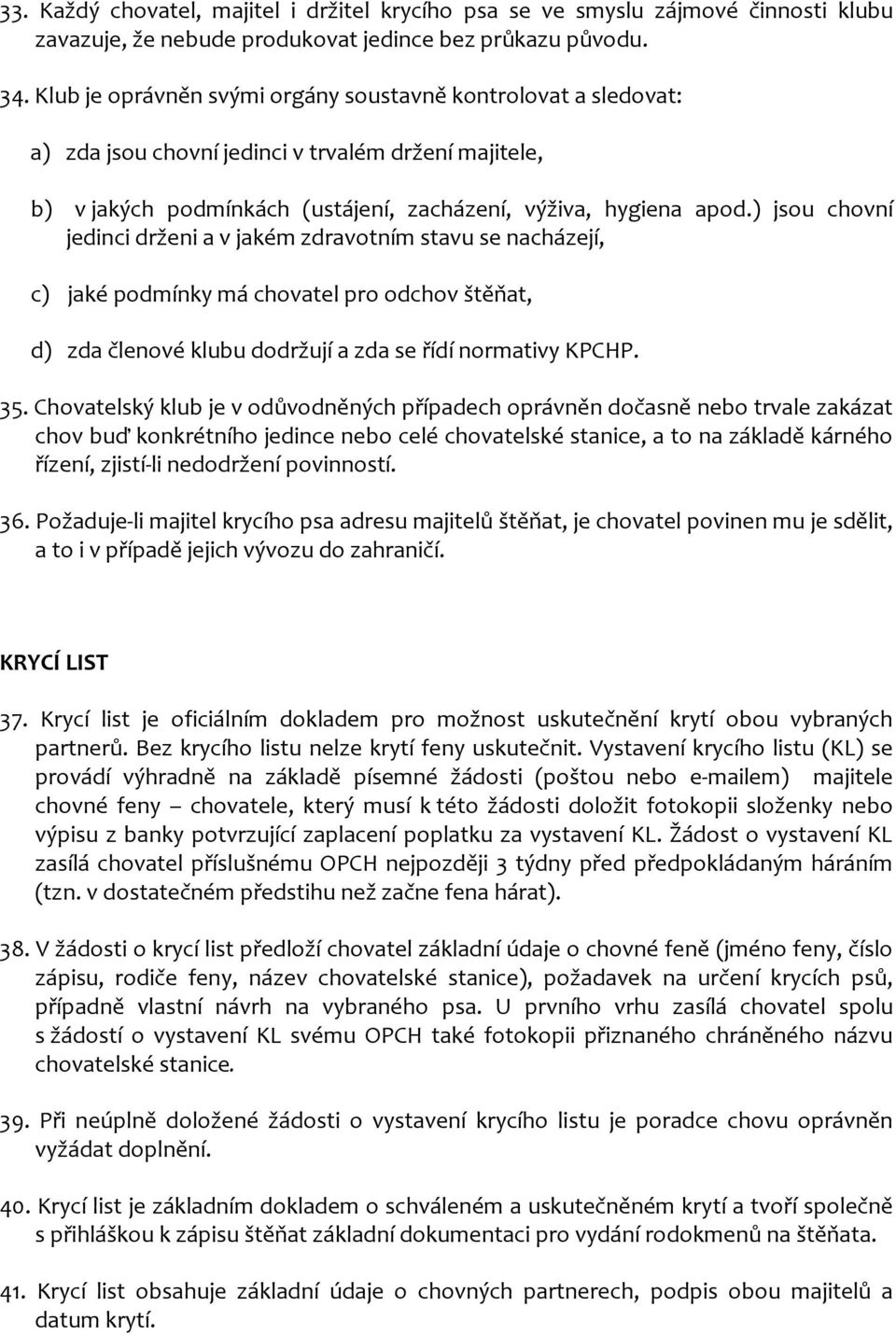 33. Každý chovatel, majitel i držitel krycího psa se ve smyslu zájmové činnosti klubu zavazuje, že nebude produkovat jedince bez průkazu původu.

34. Klub je oprávněn svými orgány soustavně kontrolovat a sledovat:

a) zda jsou chovní jedinci v trvalém držení majitele,

b) v jakých podmínkách (ustájení, zacházení, výživa, hygiena apod.) jsou chovní jedinci drženi a v jakém zdravotním stavu se nacházejí,

c) jaké podmínky má chovatel pro odchov štěňat,

d) zda členové klubu dodržují a zda se řídí normativy KPCHP.

35. Chovatelský klub je v odůvodněných případech oprávněn dočasně nebo trvale zakázat chov buď konkrétního jedince nebo celé chovatelské stanice, a to na základě kárného řízení, zjistí-li nedodržení povinností.

36. Požaduje-li majitel krycího psa adresu majitelů štěňat, je chovatel povinen mu je sdělit, a to i v případě jejich vývozu do zahraničí.

KRYCÍ LIST

37. Krycí list je oficiálním dokladem pro možnost uskutečnění krytí obou vybraných partnerů. Bez krycího listu nelze krytí feny uskutečnit. Vystavení krycího listu (KL) se provádí výhradně na základě písemné žádosti (poštou nebo e-mailem) majitele chovné feny – chovatele, který musí k této žádosti doložit fotokopii složenky nebo výpisu z banky potvrzující zaplacení poplatku za vystavení KL. Žádost o vystavení KL zasílá chovatel příslušnému OPCH nejpozději 3 týdny před předpokládaným háráním (tzn. v dostatečném předstihu než začne fena hárat).

38. V žádosti o krycí list předloží chovatel základní údaje o chovné feně (jméno feny, číslo zápisu, rodiče feny, název chovatelské stanice), požadavek na určení krycích psů, případně vlastní návrh na vybraného psa. U prvního vrhu zasílá chovatel spolu s žádostí o vystavení KL svému OPCH také fotokopii přiznaného chráněného názvu chovatelské stanice.

39. Při neúplně doložené žádosti o vystavení krycího listu je poradce chovu oprávněn vyžádat doplnění.

40. Krycí list je základním dokladem o schváleném a uskutečněném krytí a tvoří společně s přihláškou k zápisu štěňat základní dokumentaci pro vydání rodokmenů na štěňata.

41. Krycí list obsahuje základní údaje o chovných partnerech, podpis obou majitelů a datum krytí.